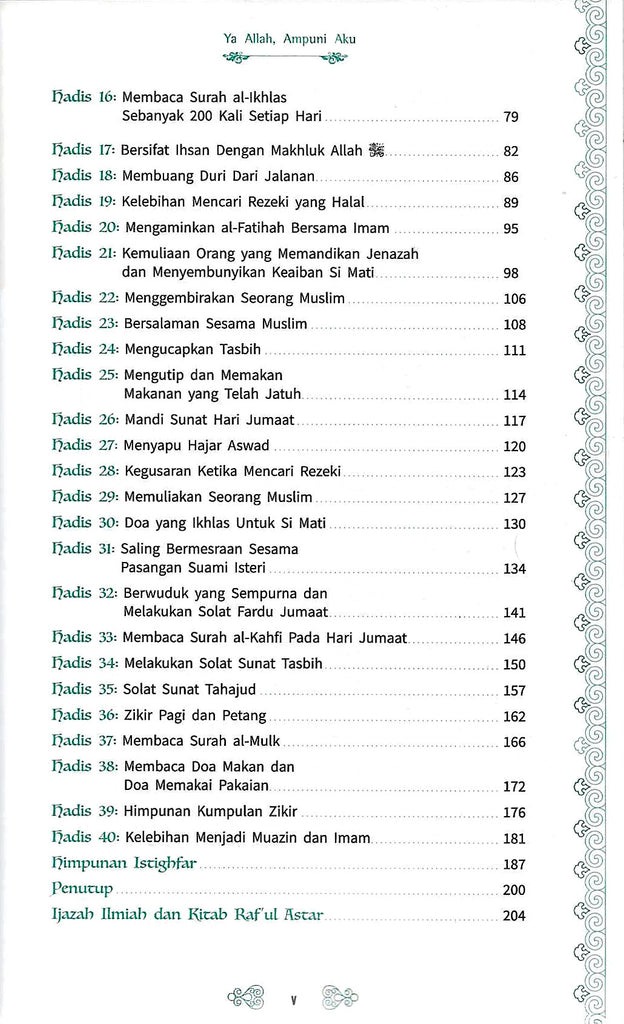 Ya Allah, Ampuni Aku

Hadis 16: Membaca Surah al-Ikhlas Sebanyak 200 Kali Setiap Hari ........ 79

Hadis 17: Bersifat Ihsan Dengan Makhluk Allah ﷻ ........ 82

Hadis 18: Membuang Duri Dari Jalanan ........ 86

Hadis 19: Kelebihan Mencari Rezeki yang Halal ........ 89

Hadis 20: Mengaminkan al-Fatihah Bersama Imam ........ 95

Hadis 21: Kemuliaan Orang yang Memandikan Jenazah dan Menyembunyikan Keaiban Si Mati ........ 98

Hadis 22: Menggembirakan Seorang Muslim ........ 106

Hadis 23: Bersalaman Sesama Muslim ........ 108

Hadis 24: Mengucapkan Tasbih ........ 111

Hadis 25: Mengutip dan Memakan Makanan yang Telah Jatuh ........ 114

Hadis 26: Mandi Sunat Hari Jumaat ........ 117

Hadis 27: Menyapu Hajar Aswad ........ 120

Hadis 28: Kegusaran Ketika Mencari Rezeki ........ 123

Hadis 29: Memuliakan Seorang Muslim ........ 127

Hadis 30: Doa yang Ikhlas Untuk Si Mati ........ 130

Hadis 31: Saling Bermesraan Sesama Pasangan Suami Isteri ........ 134

Hadis 32: Berwuduk yang Sempurna dan Melakukan Solat Fardu Jumaat ........ 141

Hadis 33: Membaca Surah al-Kahfi Pada Hari Jumaat ........ 146

Hadis 34: Melakukan Solat Sunat Tasbih ........ 150

Hadis 35: Solat Sunat Tahajud ........ 157

Hadis 36: Zikir Pagi dan Petang ........ 162

Hadis 37: Membaca Surah al-Mulk ........ 166

Hadis 38: Membaca Doa Makan dan Doa Memakai Pakaian ........ 172

Hadis 39: Himpunan Kumpulan Zikir ........ 176

Hadis 40: Kelebihan Menjadi Muazin dan Imam ........ 181

Himpunan Istighfar ........ 187

Penutup ........ 200

Ijazah Ilmiah dan Kitab Raf'ul Astar ........ 204

v